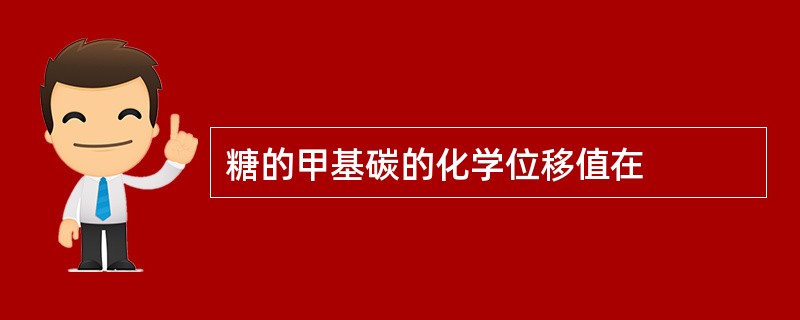 糖的甲基碳的化学位移值在